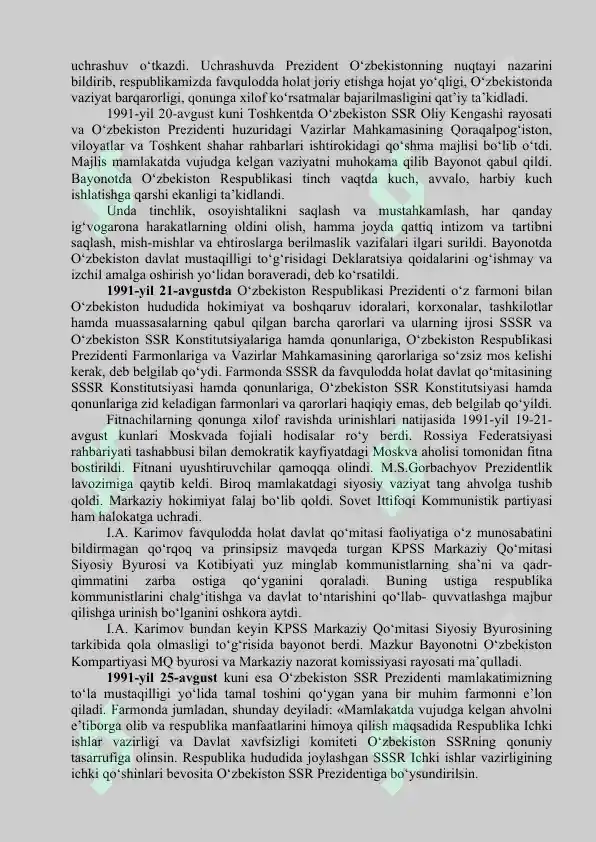 uchrashuv o‘tkazdi. Uchrashuvda Prezident O‘zbekistonning nuqtayi nazarini bildirib, respublikamizda favqulodda holat joriy etishga hojat yo‘qligi, O‘zbekistonda vaziyat barqarorligi, qonunga xilof ko‘rsatmalar bajarilmasligini qat’iy ta’kidladi.

1991-yil 20-avgust kuni Toshkentda O‘zbekiston SSR Oliy Kengashi rayosati va O‘zbekiston Prezidenti huzuridagi Vazirlar Mahkamasining Qoraqalpog‘iston, viloyatlar va Toshkent shahar rahbarlari ishtirokidagi qo‘shma majlisi bo‘lib o‘tdi. Majlis mamlakatda vujudga kelgan vaziyatni muhokama qilib Bayonot qabul qildi. Bayonotda O‘zbekiston Respublikasi tinch vaqtda kuch, avvalo, harbiy kuch ishlatishga qarshi ekanligi ta’kidlandi.

Unda tinchlik, osoyishtalikni saqlash va mustahkamlash, har qanday ig‘vogarona harakatlarning oldini olish, hamma joyda qattiq intizom va tartibni saqlash, mish-mishlar va ehtiroslarga berilmaslik vazifalari ilgari surildi. Bayonotda O‘zbekiston davlat mustaqilligi to‘g‘risidagi Deklaratsiya qoidalarini og‘ishmay va izchil amalga oshirish yo‘lidan boraveradi, deb ko‘rsatildi.

1991-yil 21-avgustda O‘zbekiston Respublikasi Prezidenti o‘z farmoni bilan O‘zbekiston hududida hokimiyat va boshqaruv idoralari, korxonalar, tashkilotlar hamda muassasalarning qabul qilgan barcha qarorlari va ularning ijrosi SSSR va O‘zbekiston SSR Konstitutsiyalariga hamda qonunlariga, O‘zbekiston Respublikasi Prezidenti Farmonlariga va Vazirlar Mahkamasining qarorlariga so‘zsiz mos kelishi kerak, deb belgilab qo‘ydi. Farmonda SSSR da favqulodda holat davlat qo‘mitasining SSSR Konstitutsiyasi hamda qonunlariga, O‘zbekiston SSR Konstitutsiyasi hamda qonunlariga zid keladigan farmonlari va qarorlari haqiqiy emas, deb belgilab qo‘yildi.

Fitnachilarning qonunga xilof ravishda urinishlari natijasida 1991-yil 19-21-avgust kunlari Moskvada fojiali hodisalar ro‘y berdi. Rossiya Federatsiyasi rahbariyati tashabbusi bilan demokratik kayfiyatdagi Moskva aholisi tomonidan fitna bostirildi. Fitnani uyushtiruvchilar qamoqqa olindi. M.S.Gorbachyov Prezidentlik lavozimiga qaytib keldi. Biroq mamlakatdagi siyosiy vaziyat tang ahvolga tushib qoldi. Markaziy hokimiyat falaj bo‘lib qoldi. Sovet Ittifoqi Kommunistik partiyasi ham halokatga uchradi.

I.A. Karimov favqulodda holat davlat qo‘mitasi faoliyatiga o‘z munosabatini bildirmagan qo‘rqoq va prinsipsiz mavqeda turgan KPSS Markaziy Qo‘mitasi Siyosiy Byurosi va Kotibiyati yuz minglab kommunistlarning sha’ni va qadr-qimmatini zarba ostiga qo‘yganini qoraladi. Buning ustiga respublika kommunistlarini chalg‘itishga va davlat to‘ntarishini qo‘llab- quvvatlashga majbur qilishga urinish bo‘lganini oshkora aytdi.

I.A. Karimov bundan keyin KPSS Markaziy Qo‘mitasi Siyosiy Byurosining tarkibida qola olmasligi to‘g‘risida bayonot berdi. Mazkur Bayonotni O‘zbekiston Kompartiyasi MQ byurosi va Markaziy nazorat komissiyasi rayosati ma’qulladi.

1991-yil 25-avgust kuni esa O‘zbekiston SSR Prezidenti mamlakatimizning to‘la mustaqilligi yo‘lida tamal toshini qo‘ygan yana bir muhim farmonni e’lon qiladi. Farmonda jumladan, shunday deyiladi: «Mamlakatda vujudga kelgan ahvolni e’tiborga olib va respublika manfaatlarini himoya qilish maqsadida Respublika Ichki ishlar vazirligi va Davlat xavfsizligi komiteti O‘zbekiston SSRning qonuniy tasarrufiga olinsin. Respublika hududida joylashgan SSSR Ichki ishlar vazirligining ichki qo‘shinlari bevosita O‘zbekiston SSR Prezidentiga bo‘ysundirilsin.